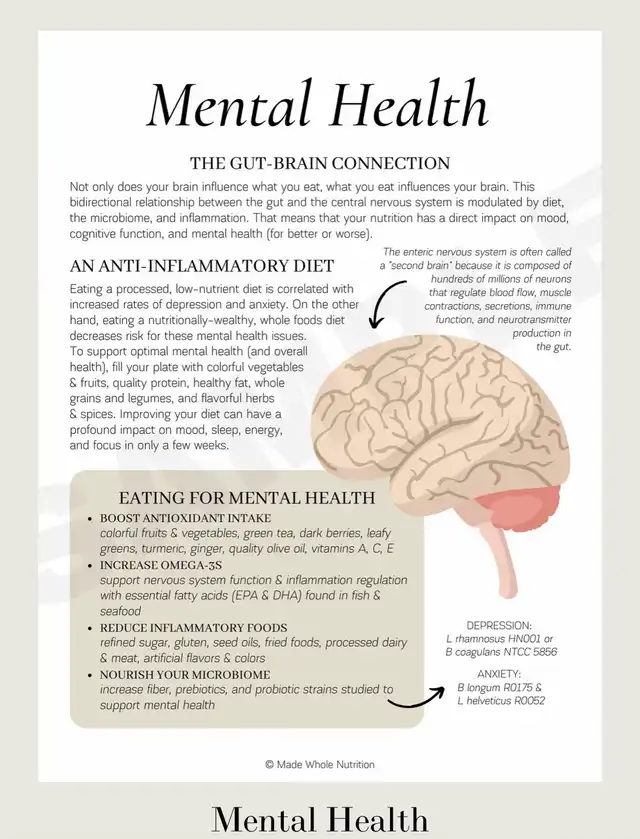 Mental Health

THE GUT-BRAIN CONNECTION

Not only does your brain influence what you eat, what you eat influences your brain. This bidirectional relationship between the gut and the central nervous system is modulated by diet, the microbiome, and inflammation. That means that your nutrition has a direct impact on mood, cognitive function, and mental health (for better or worse).

AN ANTI-INFLAMMATORY DIET

Eating a processed, low-nutrient diet is correlated with increased rates of depression and anxiety. On the other hand, eating a nutritionally-wealthy, whole foods diet decreases risk for these mental health issues. To support optimal mental health (and overall health), fill your plate with colorful vegetables & fruits, quality protein, healthy fat, whole grains and legumes, and flavorful herbs & spices. Improving your diet can have a profound impact on mood, sleep, energy, and focus in only a few weeks.

The enteric nervous system is often called a "second brain" because it is composed of hundreds of millions of neurons that regulate blood flow, muscle contractions, secretions, immune function, and neurotransmitter production in the gut.

EATING FOR MENTAL HEALTH

• BOOST ANTIOXIDANT INTAKE
colorful fruits & vegetables, green tea, dark berries, leafy greens, turmeric, ginger, quality olive oil, vitamins A, C, E
• INCREASE OMEGA-3S
support nervous system function & inflammation regulation with essential fatty acids (EPA & DHA) found in fish & seafood
• REDUCE INFLAMMATORY FOODS
refined sugar, gluten, seed oils, fried foods, processed dairy & meat, artificial flavors & colors
• NOURISH YOUR MICROBIOME
increase fiber, prebiotics, and probiotic strains studied to support mental health

DEPRESSION:
L rhamnosus HN001 or
B coagulans NTCC 5856

ANXIETY:
B longum R0175 &
L helveticus R0052

© Made Whole Nutrition

Mental Health